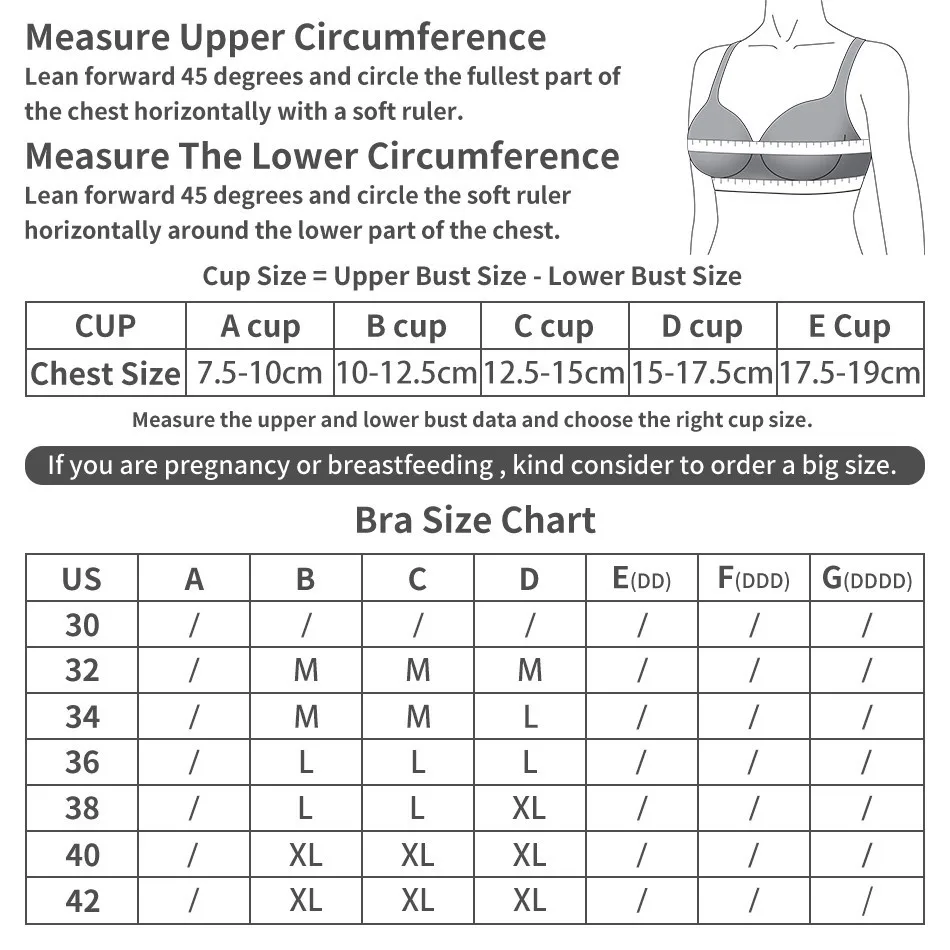 Measure Upper Circumference
Lean forward 45 degrees and circle the fullest part of the chest horizontally with a soft ruler.

Measure The Lower Circumference
Lean forward 45 degrees and circle the soft ruler horizontally around the lower part of the chest.

Cup Size = Upper Bust Size - Lower Bust Size

| CUP | A cup | B cup | C cup | D cup | E Cup |
|---|---|---|---|---|---|
| Chest Size | 7.5-10cm | 10-12.5cm | 12.5-15cm | 15-17.5cm | 17.5-19cm |

Measure the upper and lower bust data and choose the right cup size.

If you are pregnancy or breastfeeding , kind consider to order a big size.

Bra Size Chart

| US | A | B | C | D | E(DD) | F(DDD) | G(DDDD) |
|---|---|---|---|---|---|---|---|
| 30 | / | / | / | / | / | / | / |
| 32 | / | M | M | M | / | / | / |
| 34 | / | M | M | L | / | / | / |
| 36 | / | L | L | L | / | / | / |
| 38 | / | L | L | XL | / | / | / |
| 40 | / | XL | XL | XL | / | / | / |
| 42 | / | XL | XL | XL | / | / | / |